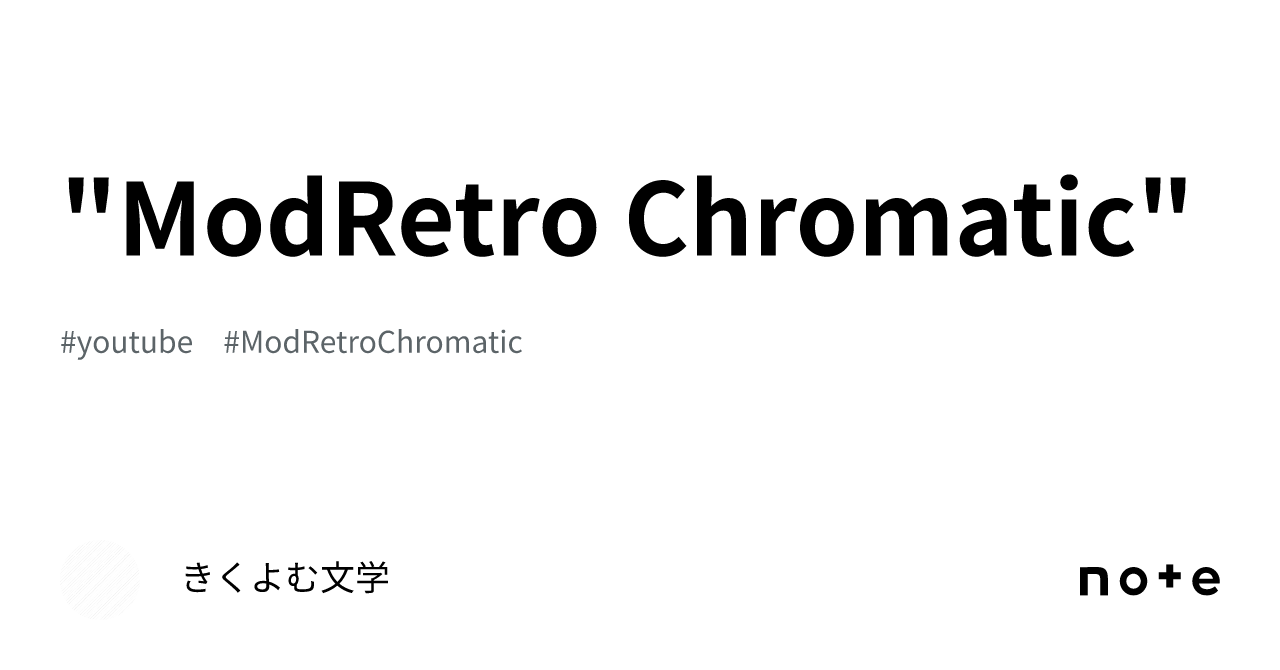 "ModRetro Chromatic"

#youtube #ModRetroChromatic

きくよむ文学

note